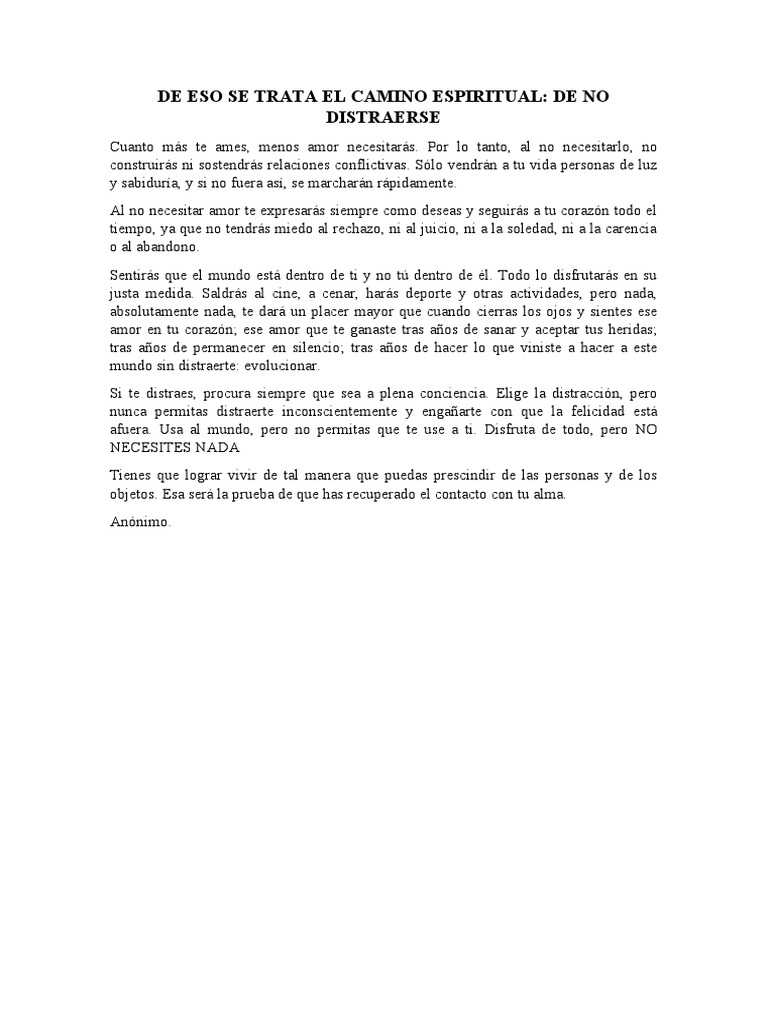 DE ESO SE TRATA EL CAMINO ESPIRITUAL: DE NO DISTRAERSE

Cuanto más te ames, menos amor necesitarás. Por lo tanto, al no necesitarlo, no construirás ni sostendrás relaciones conflictivas. Sólo vendrán a tu vida personas de luz y sabiduría, y si no fuera así, se marcharán rápidamente.

Al no necesitar amor te expresarás siempre como deseas y seguirás a tu corazón todo el tiempo, ya que no tendrás miedo al rechazo, ni al juicio, ni a la soledad, ni a la carencia o al abandono.

Sentirás que el mundo está dentro de ti y no tú dentro de él. Todo lo disfrutarás en su justa medida. Saldrás al cine, a cenar, harás deporte y otras actividades, pero nada, absolutamente nada, te dará un placer mayor que cuando cierras los ojos y sientes ese amor en tu corazón; ese amor que te ganaste tras años de sanar y aceptar tus heridas; tras años de permanecer en silencio; tras años de hacer lo que viniste a hacer a este mundo sin distraerte: evolucionar.

Si te distraes, procura siempre que sea a plena conciencia. Elige la distracción, pero nunca permitas distraerte inconscientemente y engañarte con que la felicidad está afuera. Usa al mundo, pero no permitas que te use a ti. Disfruta de todo, pero NO NECESITES NADA

Tienes que lograr vivir de tal manera que puedas prescindir de las personas y de los objetos. Esa será la prueba de que has recuperado el contacto con tu alma.

Anónimo.